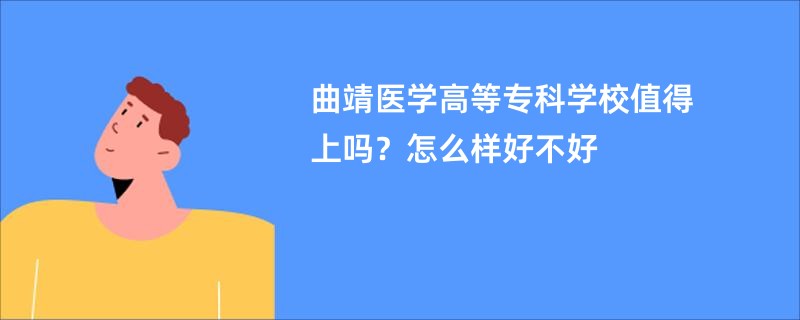 曲靖医学高等专科学校值得上吗？怎么样好不好